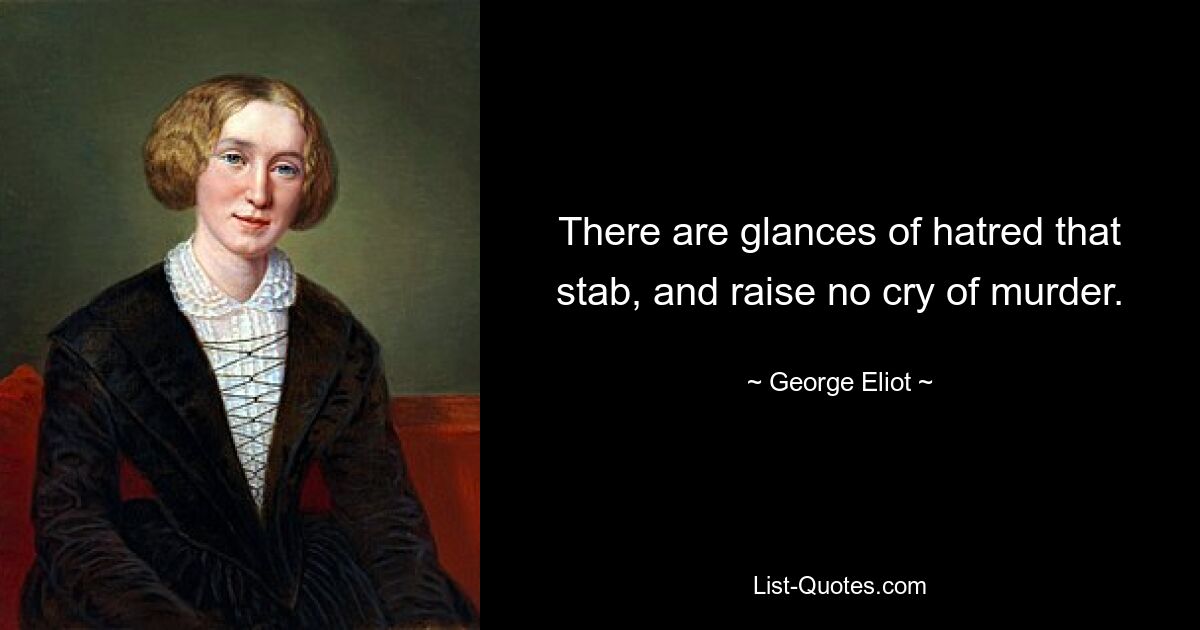 There are glances of hatred that stab, and raise no cry of murder.

~ George Eliot ~

List-Quotes.com